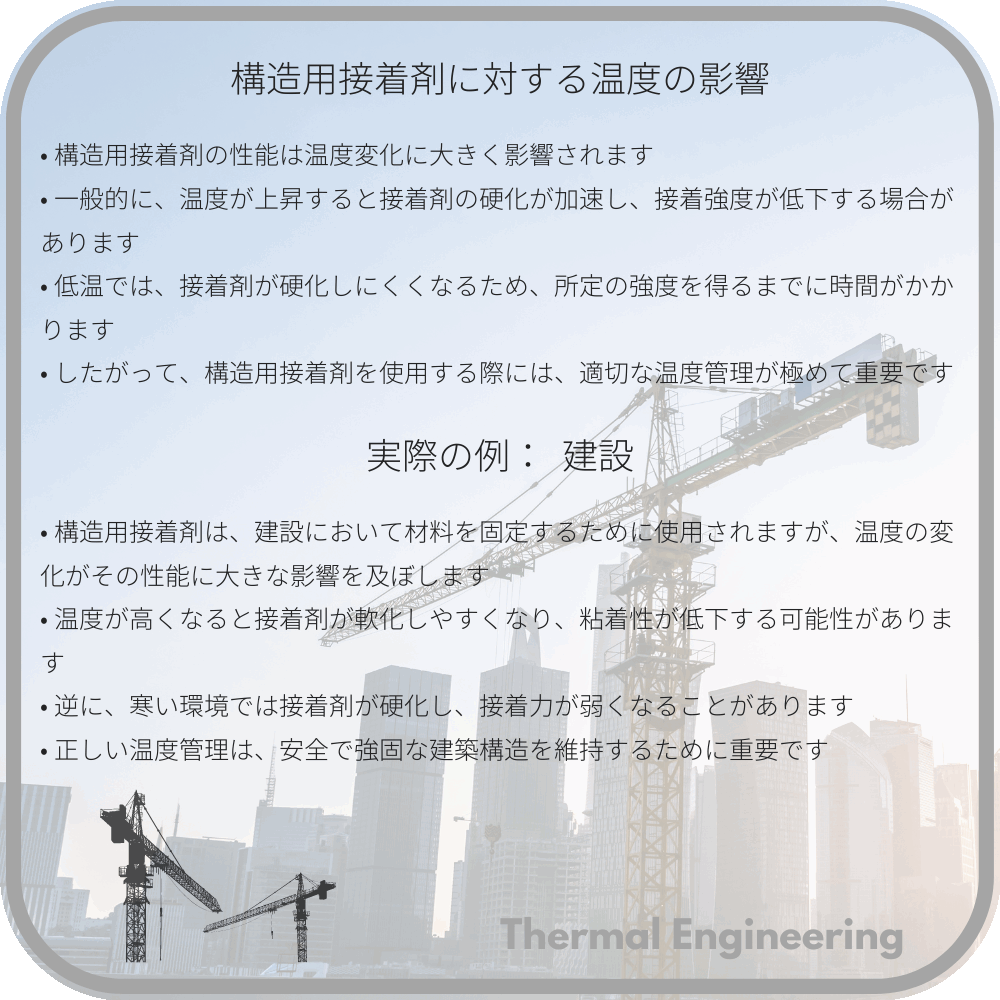 構造用接着剤に対する温度の影響

• 構造用接着剤の性能は温度変化に大きく影響されます
• 一般的に、温度が上昇すると接着剤の硬化が加速し、接着強度が低下する場合があります
• 低温では、接着剤が硬化しにくくなるため、所定の強度を得るまでに時間がかかります
• したがって、構造用接着剤を使用する際には、適切な温度管理が極めて重要です

実際の例： 建設

• 構造用接着剤は、建設において材料を固定するために使用されますが、温度の変化がその性能に大きな影響を及ぼします
• 温度が高くなると接着剤が軟化しやすくなり、粘着性が低下する可能性があります
• 逆に、寒い環境では接着剤が硬化し、接着力が弱くなることがあります
• 正しい温度管理は、安全で強固な建築構造を維持するために重要です

Thermal Engineering